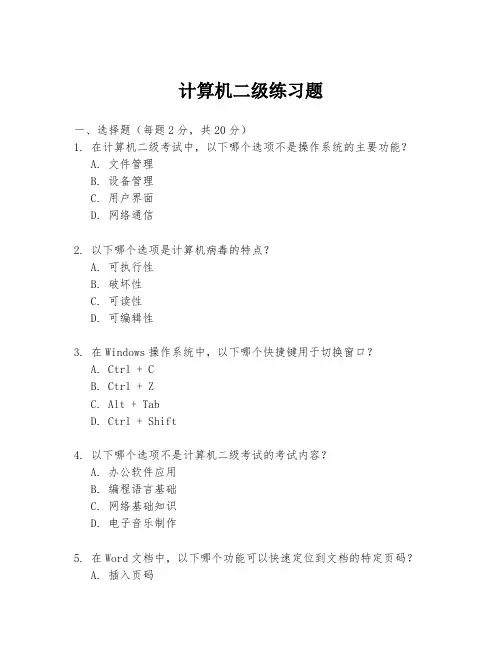 计算机二级练习题

一、选择题（每题 2 分，共 20 分）

1. 在计算机二级考试中，以下哪个选项不是操作系统的主要功能？
A. 文件管理
B. 设备管理
C. 用户界面
D. 网络通信

2. 以下哪个选项是计算机病毒的特点？
A. 可执行性
B. 破坏性
C. 可读性
D. 可编辑性

3. 在 Windows 操作系统中，以下哪个快捷键用于切换窗口？
A. Ctrl + C
B. Ctrl + Z
C. Alt + Tab
D. Ctrl + Shift

4. 以下哪个选项不是计算机二级考试的考试内容？
A. 办公软件应用
B. 编程语言基础
C. 网络基础知识
D. 电子音乐制作

5. 在 Word 文档中，以下哪个功能可以快速定位到文档的特定页码？
A. 插入页码